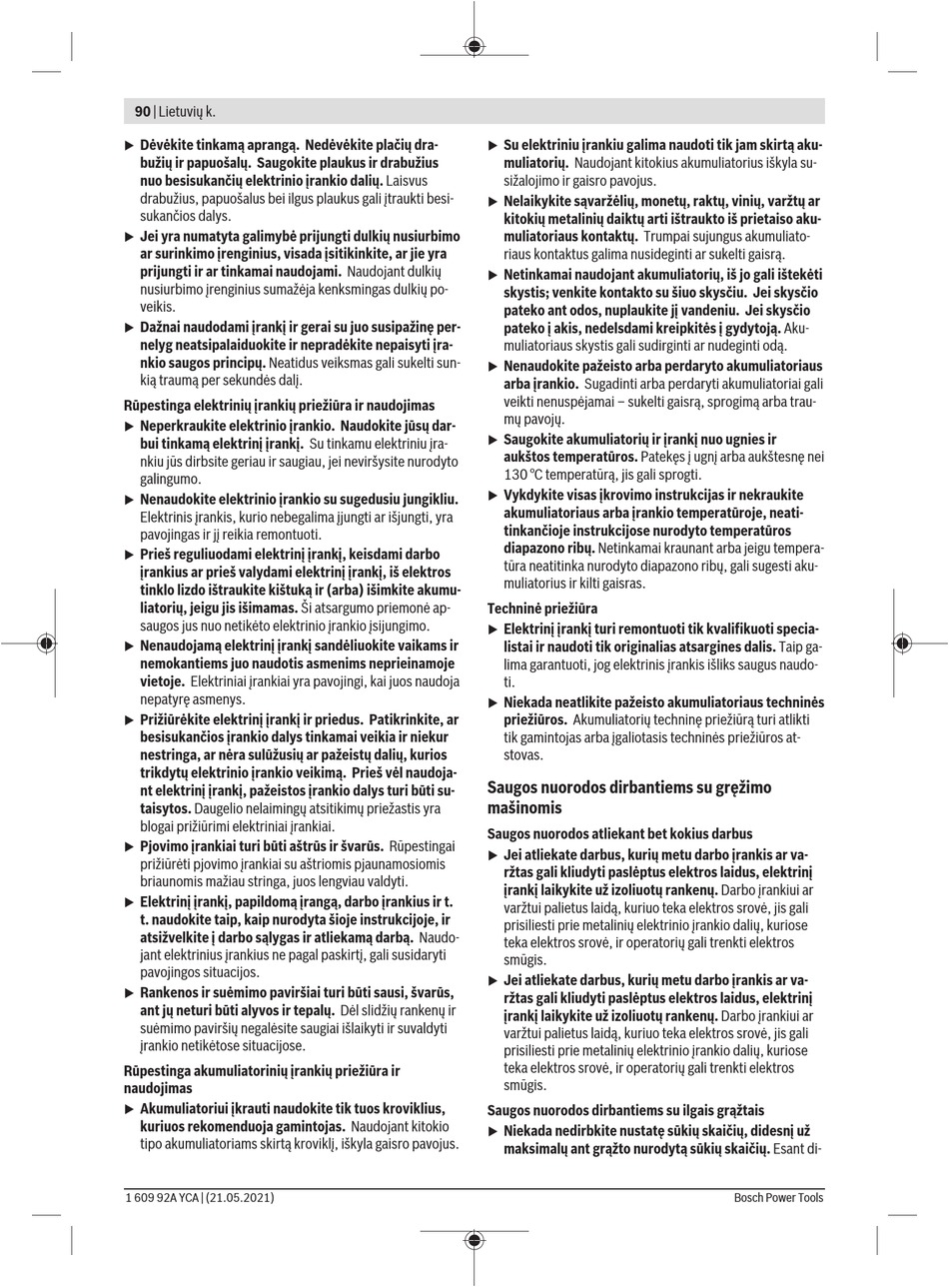 90 | Lietuvių k.

▶ Dėvėkite tinkamą aprangą. Nedėvėkite plačių drabužių ir papuošalų. Saugokite plaukus ir drabužius nuo besisukančių elektrinio įrankio dalių. Laisvus drabužius, papuošalus bei ilgus plaukus gali įtraukti besisukančios dalys.

▶ Jei yra numatyta galimybė prijungti dulkių nusiurbimo ar surinkimo įrenginius, visada įsitikinkite, ar jie yra prijungti ir ar tinkamai naudojami. Naudojant dulkių nusiurbimo įrenginius sumažėja kenksmingas dulkių poveikis.

▶ Dažnai naudodami įrankį ir gerai su juo susipažinę pernelyg neatsipalaiduokite ir nepradėkite nepaisyti įrankio saugos principų. Neatidus veiksmas gali sukelti sunkią traumą per sekundės dalį.

Rūpestinga elektrinių įrankių priežiūra ir naudojimas

▶ Neperkraukite elektrinio įrankio. Naudokite jūsų darbui tinkamą elektrinį įrankį. Su tinkamu elektriniu įrankiu jūs dirbsite geriau ir saugiau, jei neviršysite nurodyto galingumo.

▶ Nenaudokite elektrinio įrankio su sugedusiu jungikliu. Elektrinis įrankis, kurio nebegalima įjungti ar išjungti, yra pavojingas ir jį reikia remontuoti.

▶ Prieš reguliuodami elektrinį įrankį, keisdami darbo įrankius ar prieš valydami elektrinį įrankį, iš elektros tinklo lizdo ištraukite kištuką ir (arba) išimkite akumuliatorių, jeigu jis išimamas. Ši atsargumo priemonė apsaugos jus nuo netikėto elektrinio įrankio įsijungimo.

▶ Nenaudojamą elektrinį įrankį sandėliuokite vaikams ir nemokantiems juo naudotis asmenims neprieinamoje vietoje. Elektriniai įrankiai yra pavojingi, kai juos naudoja nepatyrę asmenys.

▶ Prižiūrėkite elektrinį įrankį ir priedus. Patikrinkite, ar besisukančios įrankio dalys tinkamai veikia ir niekur nestringa, ar nėra sulūžusių ar pažeistų dalių, kurios trikdytų elektrinio įrankio veikimą. Prieš vėl naudojant elektrinį įrankį, pažeistos įrankio dalys turi būti sutaisytos. Daugelio nelaimingų atsitikimų priežastis yra blogai prižiūrimi elektriniai įrankiai.

▶ Pjovimo įrankiai turi būti aštrūs ir švarūs. Rūpestingai prižiūrėti pjovimo įrankiai su aštriomis pjaunamosiomis briaunomis mažiau stringa, juos lengviau valdyti.

▶ Elektrinį įrankį, papildomą įrangą, darbo įrankius ir t. t. naudokite taip, kaip nurodyta šioje instrukcijoje, ir atsižvelkite į darbo sąlygas ir atliekamą darbą. Naudojant elektrinius įrankius ne pagal paskirtį, gali susidaryti pavojingos situacijos.

▶ Rankenos ir suėmimo paviršiai turi būti sausi, švarūs, ant jų neturi būti alyvos ir tepalų. Dėl slidžių rankenų ir suėmimo paviršių negalėsite saugiai išlaikyti ir suvaldyti įrankio netikėtose situacijose.

Rūpestinga akumuliatorinių įrankių priežiūra ir naudojimas

▶ Akumuliatoriui įkrauti naudokite tik tuos kroviklius, kuriuos rekomenduoja gamintojas. Naudojant kitokio tipo akumuliatoriams skirtą kroviklį, iškyla gaisro pavojus.

▶ Su elektriniu įrankiu galima naudoti tik jam skirtą akumuliatorių. Naudojant kitokius akumuliatorius iškyla susižalojimo ir gaisro pavojus.

▶ Nelaikykite sąvaržėlių, monetų, raktų, vinių, varžtų ar kitokių metalinių daiktų arti ištraukto iš prietaiso akumuliatoriaus kontaktų. Trumpai sujungus akumuliatoriaus kontaktus galima nusideginti ar sukelti gaisrą.

▶ Netinkamai naudojant akumuliatorių, iš jo gali ištekėti skystis; venkite kontakto su šiuo skysčiu. Jei skysčio pateko ant odos, nuplaukite jį vandeniu. Jei skysčio pateko į akis, nedelsdami kreipkitės į gydytoją. Akumuliatoriaus skystis gali sudirginti ar nudeginti odą.

▶ Nenaudokite pažeisto arba perdaryto akumuliatoriaus arba įrankio. Sugadinti arba perdaryti akumuliatoriai gali veikti nenuspėjamai – sukelti gaisrą, sprogimą arba traumų pavojų.

▶ Saugokite akumuliatorių ir įrankį nuo ugnies ir aukštos temperatūros. Patekęs į ugnį arba aukštesnę nei 130 °C temperatūrą, jis gali sprogti.

▶ Vykdykite visas įkrovimo instrukcijas ir nekraukite akumuliatoriaus arba įrankio temperatūroje, neatitinkančioje instrukcijose nurodyto temperatūros diapazono ribų. Netinkamai kraunant arba jeigu temperatūra neatitinka nurodyto diapazono ribų, gali sugesti akumuliatorius ir kilti gaisras.

Techninė priežiūra

▶ Elektrinį įrankį turi remontuoti tik kvalifikuoti specialistai ir naudoti tik originalias atsargines dalis. Taip galima garantuoti, jog elektrinis įrankis išliks saugus naudoti.

▶ Niekada neatlikite pažeisto akumuliatoriaus techninės priežiūros. Akumuliatorių techninę priežiūrą turi atlikti tik gamintojas arba įgaliotasis techninės priežiūros atstovas.

Saugos nuorodos dirbantiems su gręžimo mašinomis

Saugos nuorodos atliekant bet kokius darbus

▶ Jei atliekate darbus, kurių metu darbo įrankis ar varžtas gali kliudyti paslėptus elektros laidus, elektrinį įrankį laikykite už izoliuotų rankenų. Darbo įrankiui ar varžtui palietus laidą, kuriuo teka elektros srovė, jis gali prisiliesti prie metalinių elektrinio įrankio dalių, kuriose teka elektros srovė, ir operatorių gali trenkti elektros smūgis.

▶ Jei atliekate darbus, kurių metu darbo įrankis ar varžtas gali kliudyti paslėptus elektros laidus, elektrinį įrankį laikykite už izoliuotų rankenų. Darbo įrankiui ar varžtui palietus laidą, kuriuo teka elektros srovė, jis gali prisiliesti prie metalinių elektrinio įrankio dalių, kuriose teka elektros srovė, ir operatorių gali trenkti elektros smūgis.

Saugos nuorodos dirbantiems su ilgais grąžtais

▶ Niekada nedirbkite nustatę sūkių skaičių, didesnį už maksimalų ant grąžto nurodytą sūkių skaičių. Esant di-

1 609 92A YCA | (21.05.2021)

Bosch Power Tools